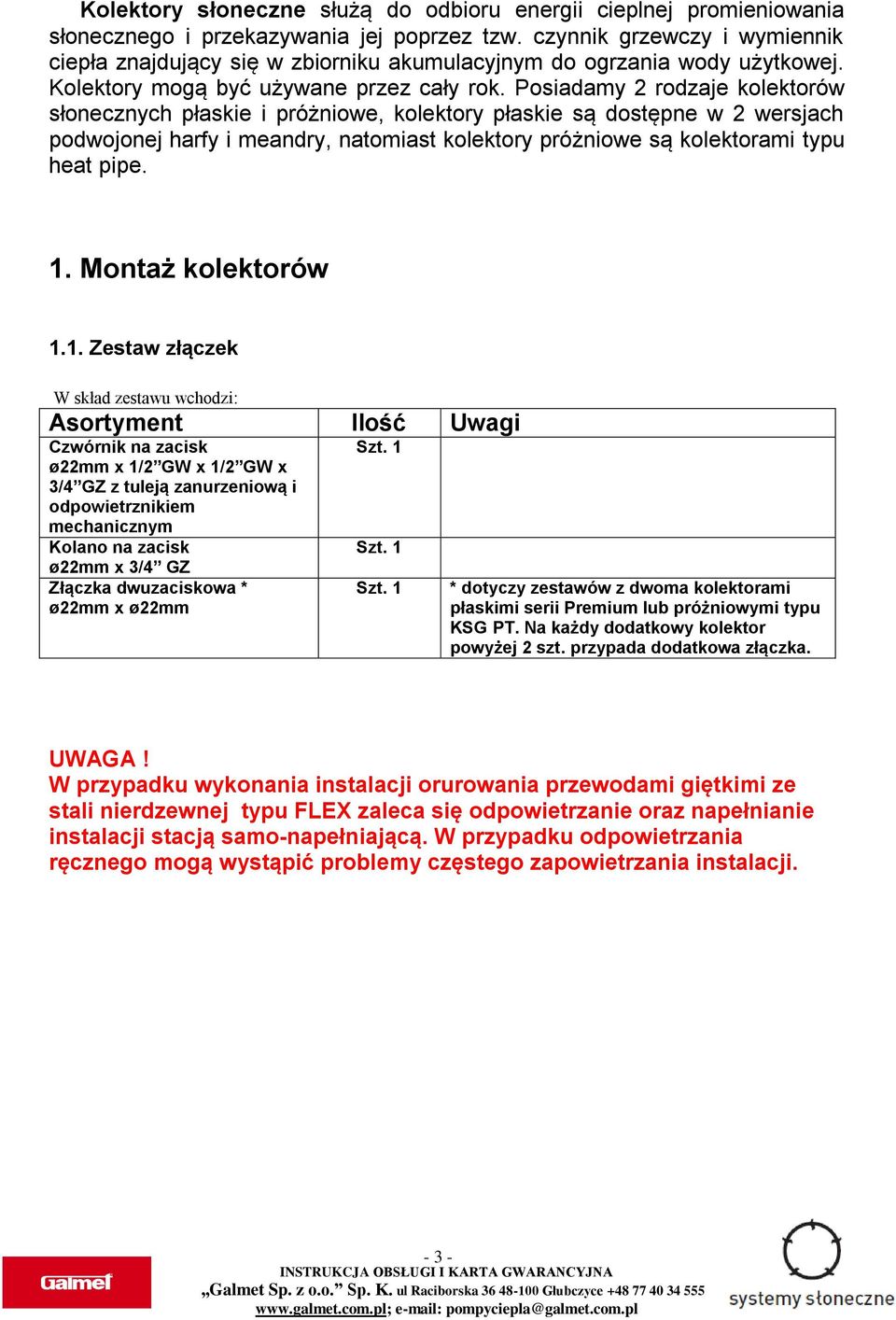 Kolektory słoneczne służą do odbioru energii cieplnej promieniowania słonecznego i przekazywania jej poprzez tzw. czynnik grzewczy i wymiennik ciepła znajdujący się w zbiorniku akumulacyjnym do ogrzania wody użytkowej. Kolektory mogą być używane przez cały rok. Posiadamy 2 rodzaje kolektorów słonecznych płaskie i próżniowe, kolektory płaskie są dostępne w 2 wersjach podwojonej harfy i meandry, natomiast kolektory próżniowe są kolektorami typu heat pipe.

1. Montaż kolektorów

1.1. Zestaw złączek

W skład zestawu wchodzi:

| Asortyment | Ilość | Uwagi |
|---|---|---|
| Czwórnik na zacisk ø22mm x 1/2”GW x 1/2”GW x 3/4”GZ z tuleją zanurzeniową i odpowietrznikiem mechanicznym | Szt. 1 | |
| Kolano na zacisk ø22mm x 3/4” GZ | Szt. 1 | |
| Złączka dwuzaciskowa * ø22mm x ø22mm | Szt. 1 | * dotyczy zestawów z dwoma kolektorami płaskimi serii Premium lub próżniowymi typu KSG PT. Na każdy dodatkowy kolektor powyżej 2 szt. przypada dodatkowa złączka. |

UWAGA !
W przypadku wykonania instalacji orurowania przewodami giętkimi ze stali nierdzewnej typu FLEX zaleca się odpowietrzanie oraz napełnianie instalacji stacją samo-napełniającą. W przypadku odpowietrzania ręcznego mogą wystąpić problemy częstego zapowietrzania instalacji.

Galmet

- 3 -
INSTRUKCJA OBSŁUGI I KARTA GWARANCYJNA
„Galmet Sp. z o.o.” Sp. K. ul Raciborska 36 48-100 Głubczyce +48 77 40 34 555
www.galmet.com.pl; e-mail: pompyciepla@galmet.com.pl

systemy słoneczne